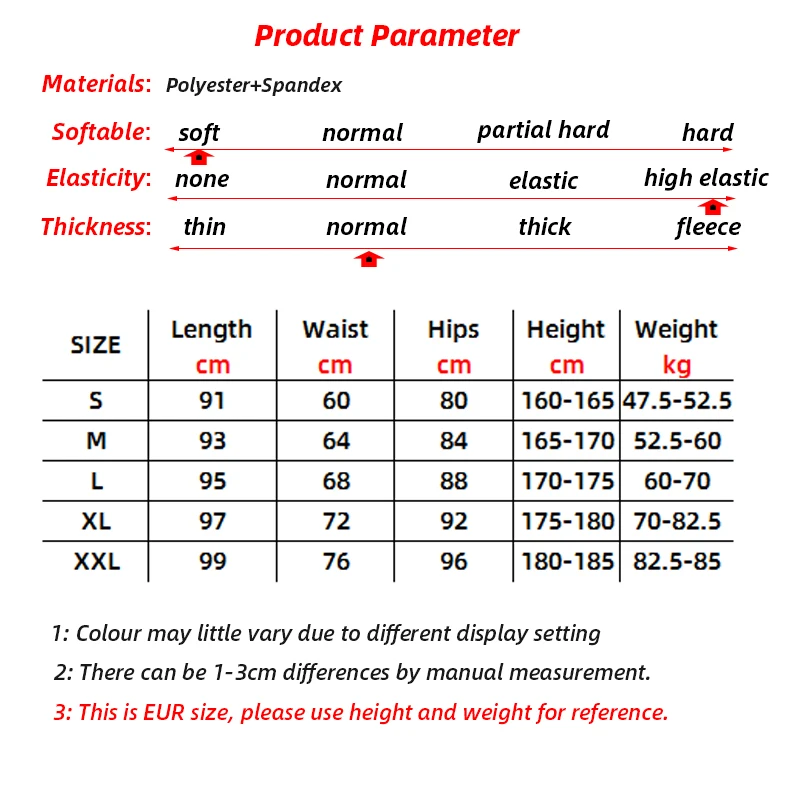 Product Parameter

Materials: Polyester+Spandex

Softable: soft normal partial hard hard

Elasticity: none normal elastic high elastic

Thickness: thin normal thick fleece

| SIZE | Length cm | Waist cm | Hips cm | Height cm | Weight kg |
|---|---|---|---|---|---|
| S | 91 | 60 | 80 | 160-165 | 47.5-52.5 |
| M | 93 | 64 | 84 | 165-170 | 52.5-60 |
| L | 95 | 68 | 88 | 170-175 | 60-70 |
| XL | 97 | 72 | 92 | 175-180 | 70-82.5 |
| XXL | 99 | 76 | 96 | 180-185 | 82.5-85 |

1: Colour may little vary due to different display setting

2: There can be 1-3cm differences by manual measurement.

3: This is EUR size, please use height and weight for reference.